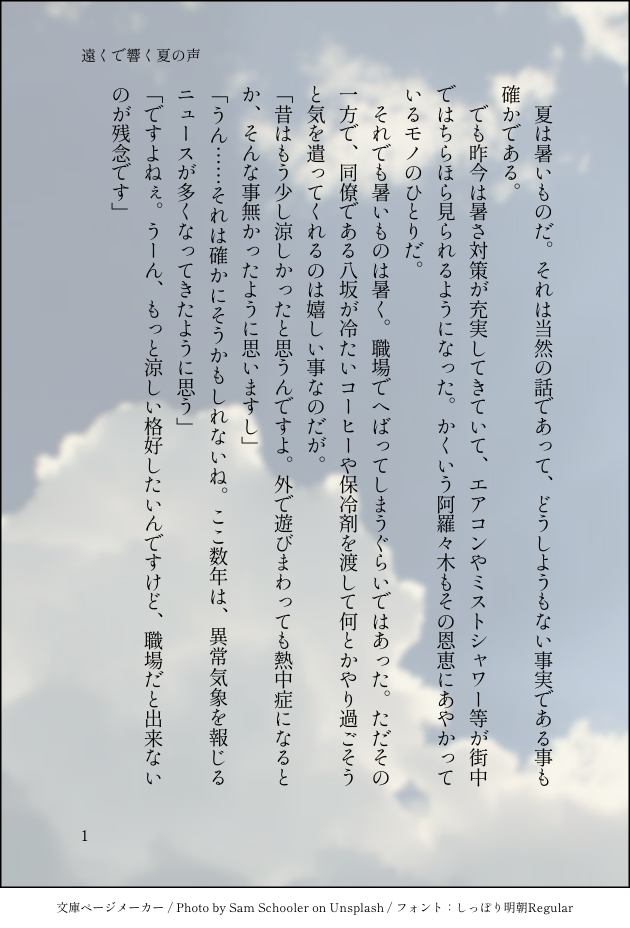 遠くで響く夏の声

夏は暑いものだ。それは当然の話であって、どうしようもない事実である事も確かである。

でも昨今は暑さ対策が充実してきていて、エアコンやミストシャワー等が街中ではちらほら見られるようになった。かくいう阿羅々木もその恩恵にあやかっているモノのひとりだ。

それでも暑いものは暑く。職場でへばってしまうぐらいではあった。ただその一方で、同僚である八坂が冷たいコーヒーや保冷剤を渡して何とかやり過ごそうと気を遣ってくれるのは嬉しい事なのだが。

「昔はもう少し涼しかったと思うんですよ。外で遊びまわっても熱中症になるとか、そんな事無かったように思いますし」

「うん……それは確かにそうかもしれないね。ここ数年は、異常気象を報じるニュースが多くなってきたように思う」

「ですよねぇ。うーん、もっと涼しい格好したいんですけど、職場だと出来ないのが残念です」

1

文庫ページメーカー / Photo by Sam Schooler on Unsplash / フォント：しっぽり明朝Regular